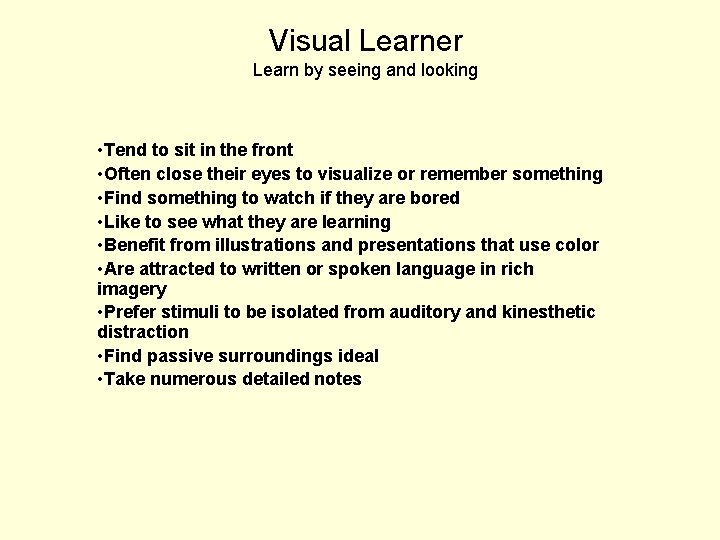 Visual Learner
Learn by seeing and looking

•Tend to sit in the front
•Often close their eyes to visualize or remember something
•Find something to watch if they are bored
•Like to see what they are learning
•Benefit from illustrations and presentations that use color
•Are attracted to written or spoken language in rich imagery
•Prefer stimuli to be isolated from auditory and kinesthetic distraction
•Find passive surroundings ideal
•Take numerous detailed notes